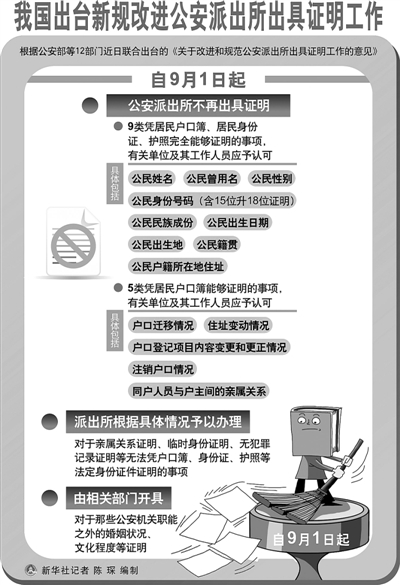 我国出台新规改进公安派出所出具证明工作

根据公安部等12部门近日联合出台的《关于改进和规范公安派出所出具证明工作的意见》

自9月1日起

公安派出所不再出具证明

9类凭居民户口簿、居民身份证、护照完全能够证明的事项，有关单位及其工作人员应予认可

具体包括

公民姓名 公民曾用名 公民性别

公民身份号码（含15位升18位证明）

公民民族成份 公民出生日期

公民出生地 公民籍贯

公民户籍所在地住址

5类凭居民户口簿能够证明的事项，有关单位及其工作人员应予认可

具体包括

户口迁移情况 住址变动情况

户口登记项目内容变更和更正情况

注销户口情况

同户人员与户主间的亲属关系

派出所根据具体情况予以办理

对于亲属关系证明、临时身份证明、无犯罪记录证明等无法凭户口簿、身份证、护照等法定身份证件证明的事项

由相关部门开具

对于那些公安机关职能之外的婚姻状况、文化程度等证明

自9月1日起

新华社记者 陈 琛 编制